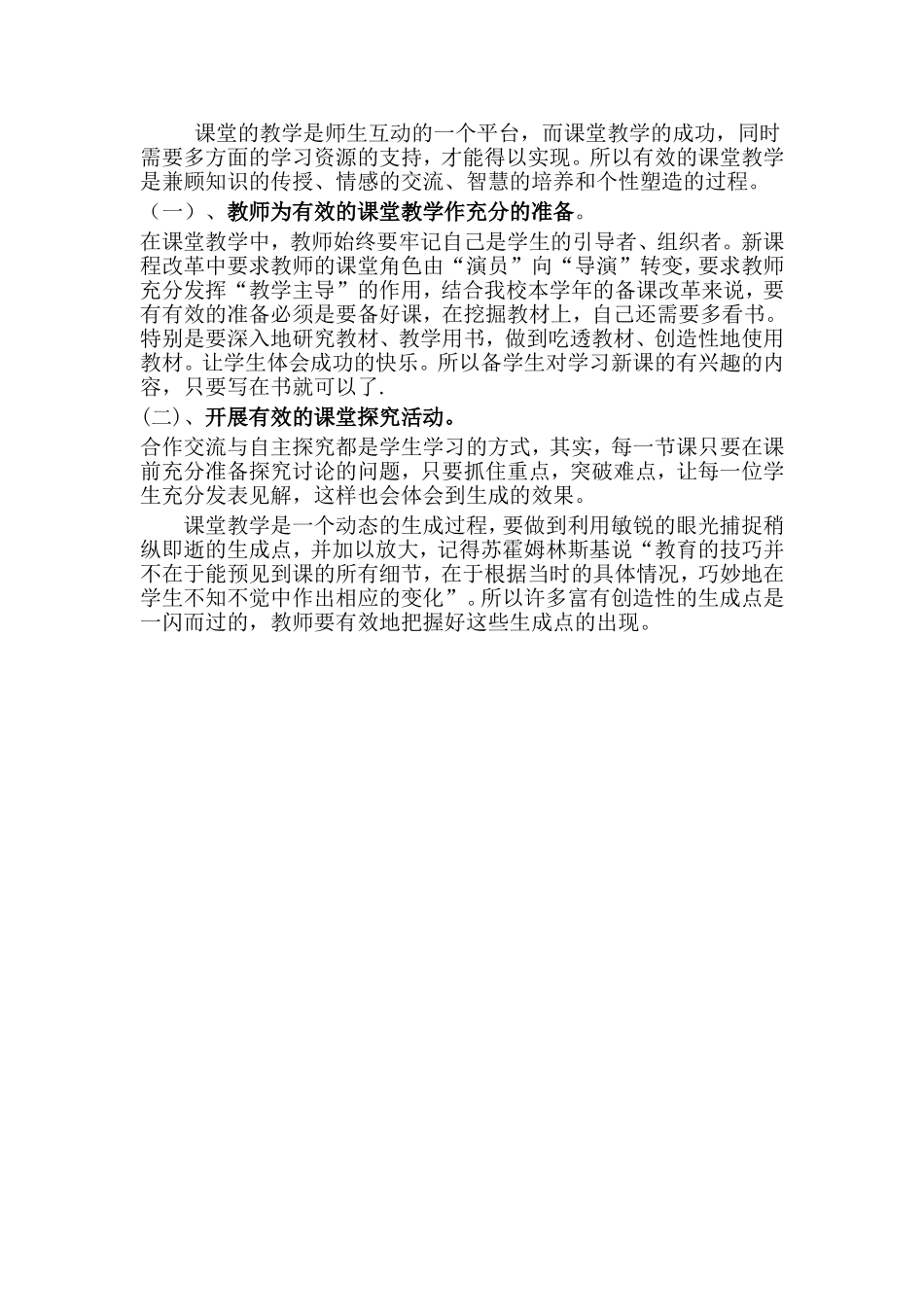 课堂的教学是师生互动的一个平台，而课堂教学的成功，同时需要多方面的学习资源的支持，才能得以实现。所以有效的课堂教学是兼顾知识的传授、情感的交流、智慧的培养和个性塑造的过程。

（一）、教师为有效的课堂教学作充分的准备。

在课堂教学中，教师始终要牢记自己是学生的引导者、组织者。新课程改革中要求教师的课堂角色由“演员”向“导演”转变，要求教师充分发挥“教学主导”的作用，结合我校本学年的备课改革来说，要有有效的准备必须是要备好课，在挖掘教材上，自己还需要多看书。特别是要深入地研究教材、教学用书，做到吃透教材、创造性地使用教材。让学生体会成功的快乐。所以备学生对学习新课的有兴趣的内容，只要写在书就可以了.

(二)、开展有效的课堂探究活动。

合作交流与自主探究都是学生学习的方式，其实，每一节课只要在课前充分准备探究讨论的问题，只要抓住重点，突破难点，让每一位学生充分发表见解，这样也会体会到生成的效果。

课堂教学是一个动态的生成过程，要做到利用敏锐的眼光捕捉稍纵即逝的生成点，并加以放大，记得苏霍姆林斯基说“教育的技巧并不在于能预见到课的所有细节，在于根据当时的具体情况，巧妙地在学生不知不觉中作出相应的变化”。所以许多富有创造性的生成点是一闪而过的，教师要有效地把握好这些生成点的出现。